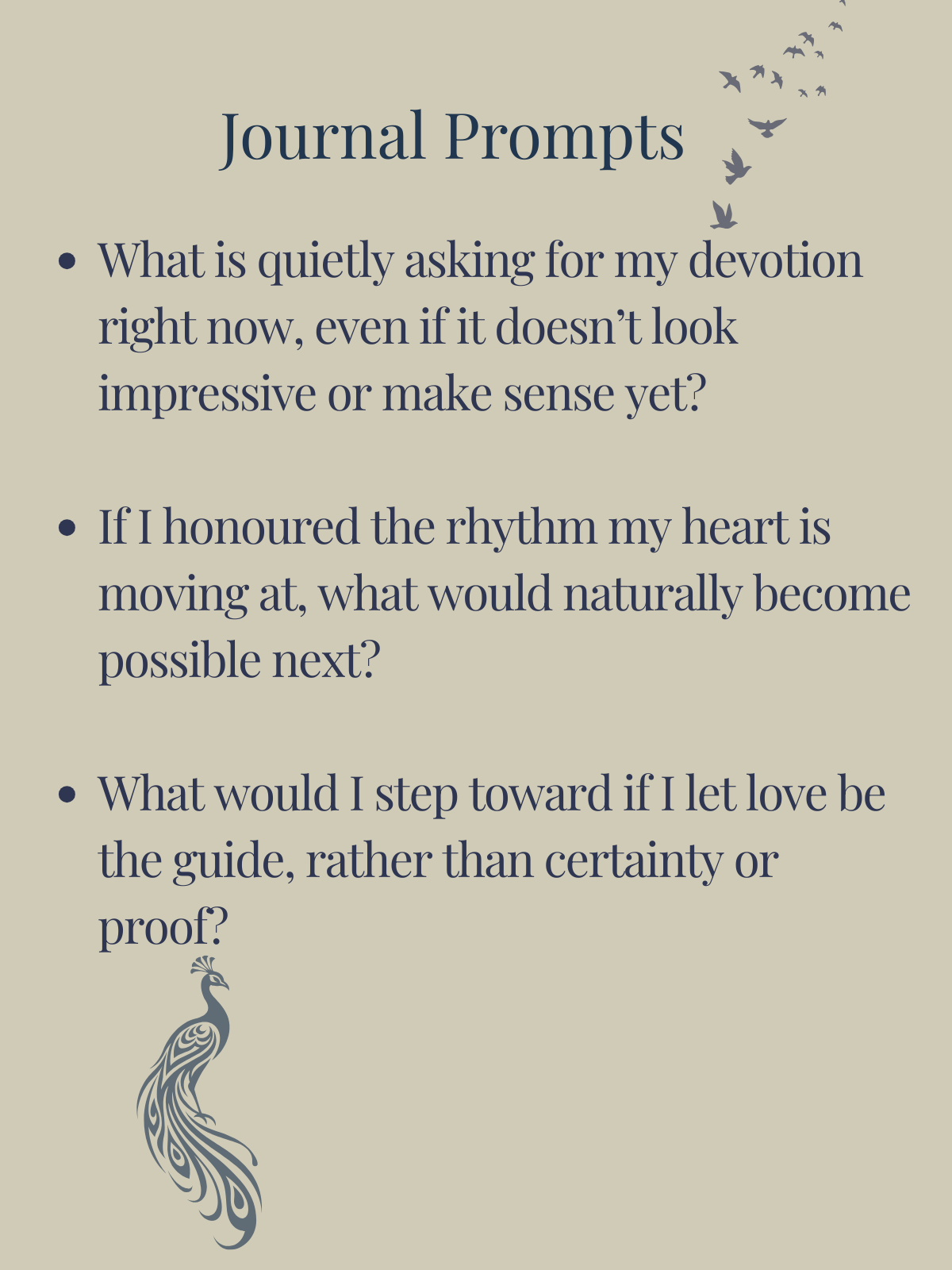 Journal Prompts

• What is quietly asking for my devotion right now, even if it doesn't look impressive or make sense yet?

• If I honoured the rhythm my heart is moving at, what would naturally become possible next?

• What would I step toward if I let love be the guide, rather than certainty or proof?